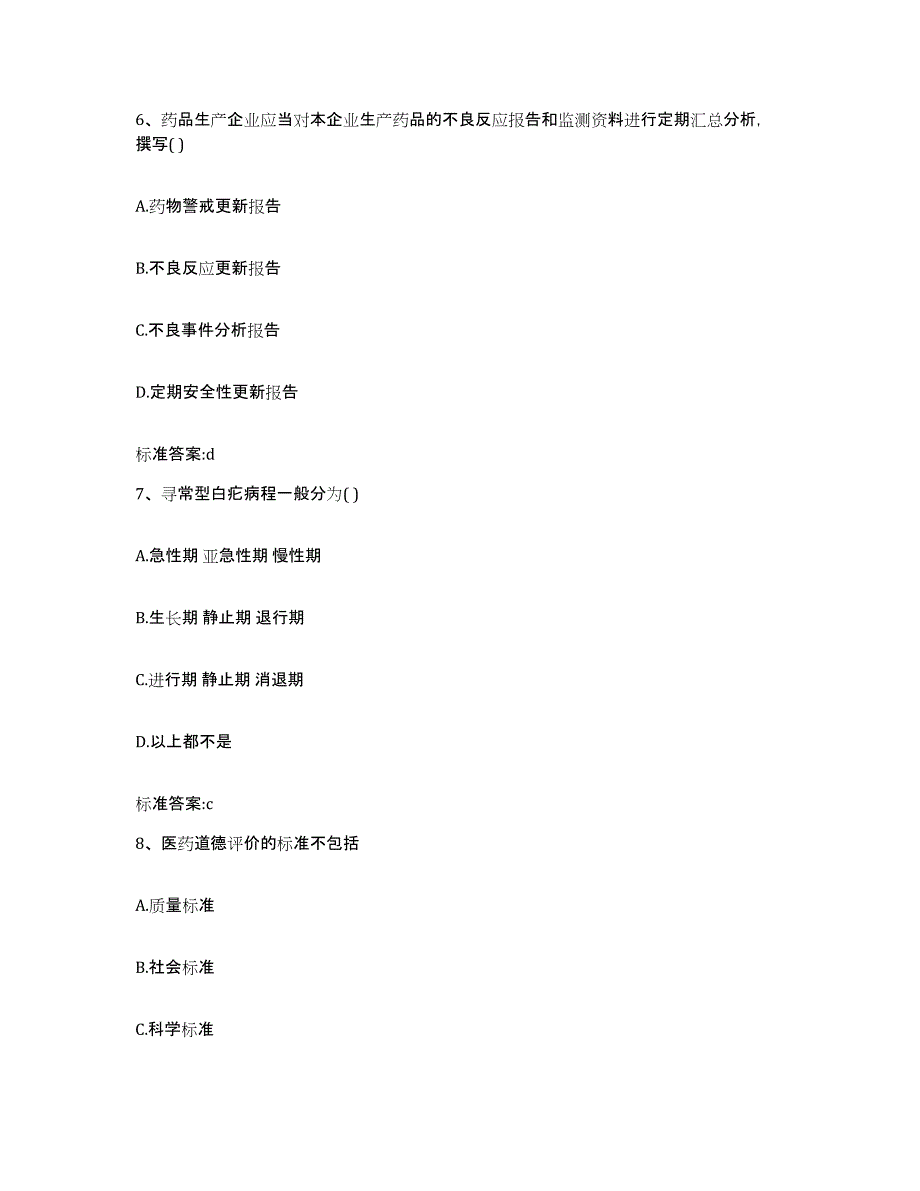 6、药品生产企业应当对本企业生产药品的不良反应报告和监测资料进行定期汇总分析，撰写( )

A.药物警戒更新报告

B.不良反应更新报告

C.不良事件分析报告

D.定期安全性更新报告

标准答案:d

7、寻常型白疕病程一般分为( )

A.急性期 亚急性期 慢性期

B.生长期 静止期 退行期

C.进行期 静止期 消退期

D.以上都不是

标准答案:c

8、医药道德评价的标准不包括

A.质量标准

B.社会标准

C.科学标准